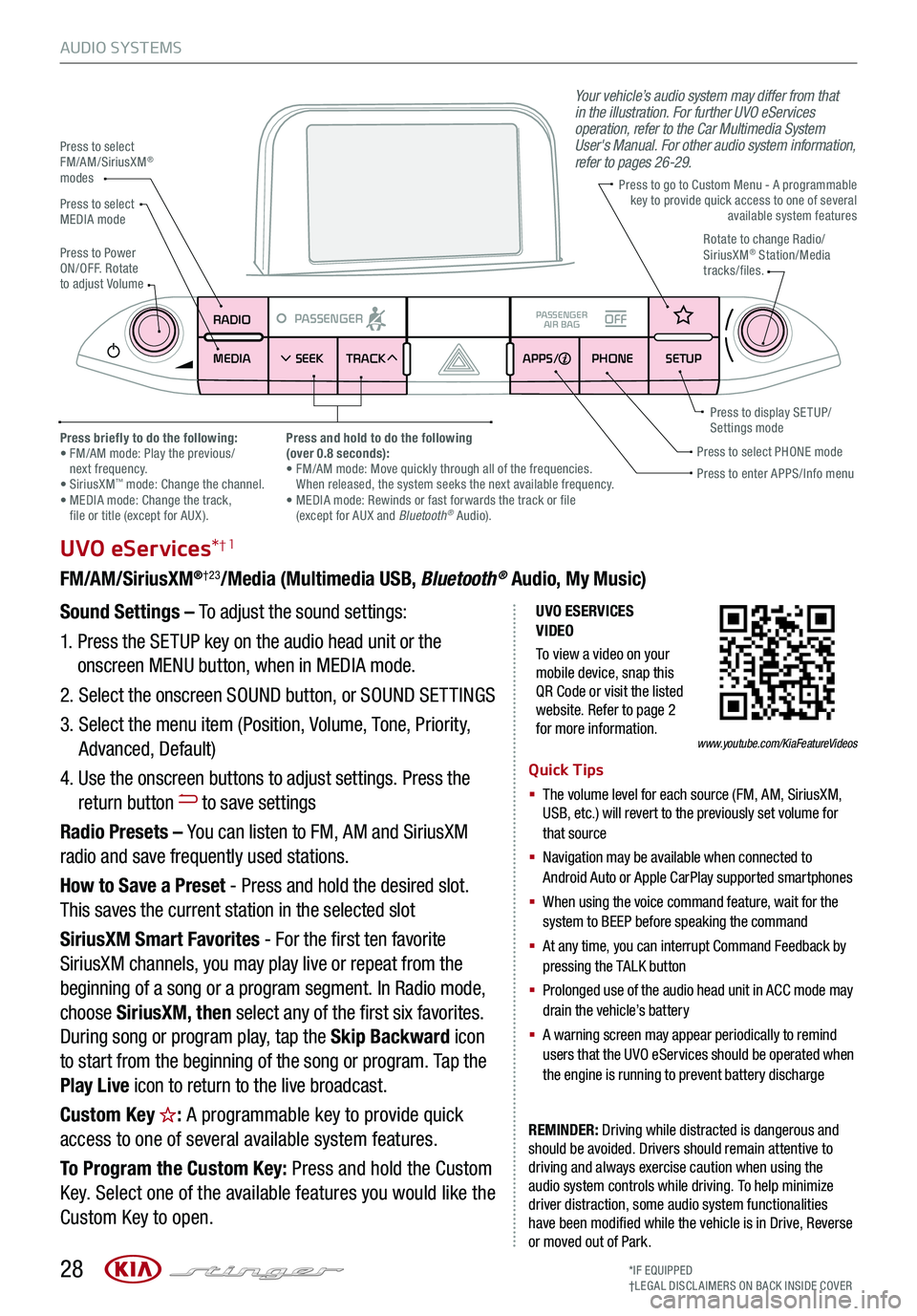 AUDIO SYSTEMS

Your vehicle's audio system may differ from that in the illustration. For further UVO eServices operation, refer to the Car Multimedia System User's Manual. For other audio system information, refer to pages 26-29.

Press to select FM/AM/SiriusXM® modes

Press to select MEDIA mode

Press to Power ON/OFF. Rotate to adjust Volume

Press to go to Custom Menu - A programmable key to provide quick access to one of several available system features

Rotate to change Radio/ SiriusXM® Station/Media tracks/files.

RADIO
PASSENGER
PASSENGER AIR BAG OFF
MEDIA
SEEK
TRACK
APPS/
PHONE
SETUP

Press to display SETUP/ Settings mode

Press to select PHONE mode

Press to enter APPS/Info menu

Press briefly to do the following:
• FM/AM mode: Play the previous/ next frequency.
• SiriusXM™ mode: Change the channel.
• MEDIA mode: Change the track, file or title (except for AUX).

Press and hold to do the following (over 0.8 seconds):
• FM/AM mode: Move quickly through all of the frequencies. When released, the system seeks the next available frequency.
• MEDIA mode: Rewinds or fast forwards the track or file (except for AUX and Bluetooth® Audio).

UVO eServices*†1

FM/AM/SiriusXM®†23/Media (Multimedia USB, Bluetooth® Audio, My Music)

Sound Settings – To adjust the sound settings:

1. Press the SETUP key on the audio head unit or the onscreen MENU button, when in MEDIA mode.

2. Select the onscreen SOUND button, or SOUND SETTINGS

3. Select the menu item (Position, Volume, Tone, Priority, Advanced, Default)

4. Use the onscreen buttons to adjust settings. Press the return button to save settings

Radio Presets – You can listen to FM, AM and SiriusXM radio and save frequently used stations.

How to Save a Preset - Press and hold the desired slot. This saves the current station in the selected slot

SiriusXM Smart Favorites - For the first ten favorite SiriusXM channels, you may play live or repeat from the beginning of a song or a program segment. In Radio mode, choose SiriusXM, then select any of the first six favorites. During song or program play, tap the Skip Backward icon to start from the beginning of the song or program. Tap the Play Live icon to return to the live broadcast.

Custom Key ☆: A programmable key to provide quick access to one of several available system features.

To Program the Custom Key: Press and hold the Custom Key. Select one of the available features you would like the Custom Key to open.

UVO ESERVICES VIDEO
To view a video on your mobile device, snap this QR Code or visit the listed website. Refer to page 2 for more information.

www.youtube.com/KiaFeatureVideos

Quick Tips
▪ The volume level for each source (FM, AM, SiriusXM, USB, etc.) will revert to the previously set volume for that source
▪ Navigation may be available when connected to Android Auto or Apple CarPlay supported smartphones
▪ When using the voice command feature, wait for the system to BEEP before speaking the command
▪ At any time, you can interrupt Command Feedback by pressing the TALK button
▪ Prolonged use of the audio head unit in ACC mode may drain the vehicle's battery
▪ A warning screen may appear periodically to remind users that the UVO eServices should be operated when the engine is running to prevent battery discharge

REMINDER: Driving while distracted is dangerous and should be avoided. Drivers should remain attentive to driving and always exercise caution when using the audio system controls while driving. To help minimize driver distraction, some audio system functionalities have been modified while the vehicle is in Drive, Reverse or moved out of Park.

28 KIA stinger

*IF EQUIPPED
†LEGAL DISCLAIMERS ON BACK INSIDE COVER

carmanualsonline.info